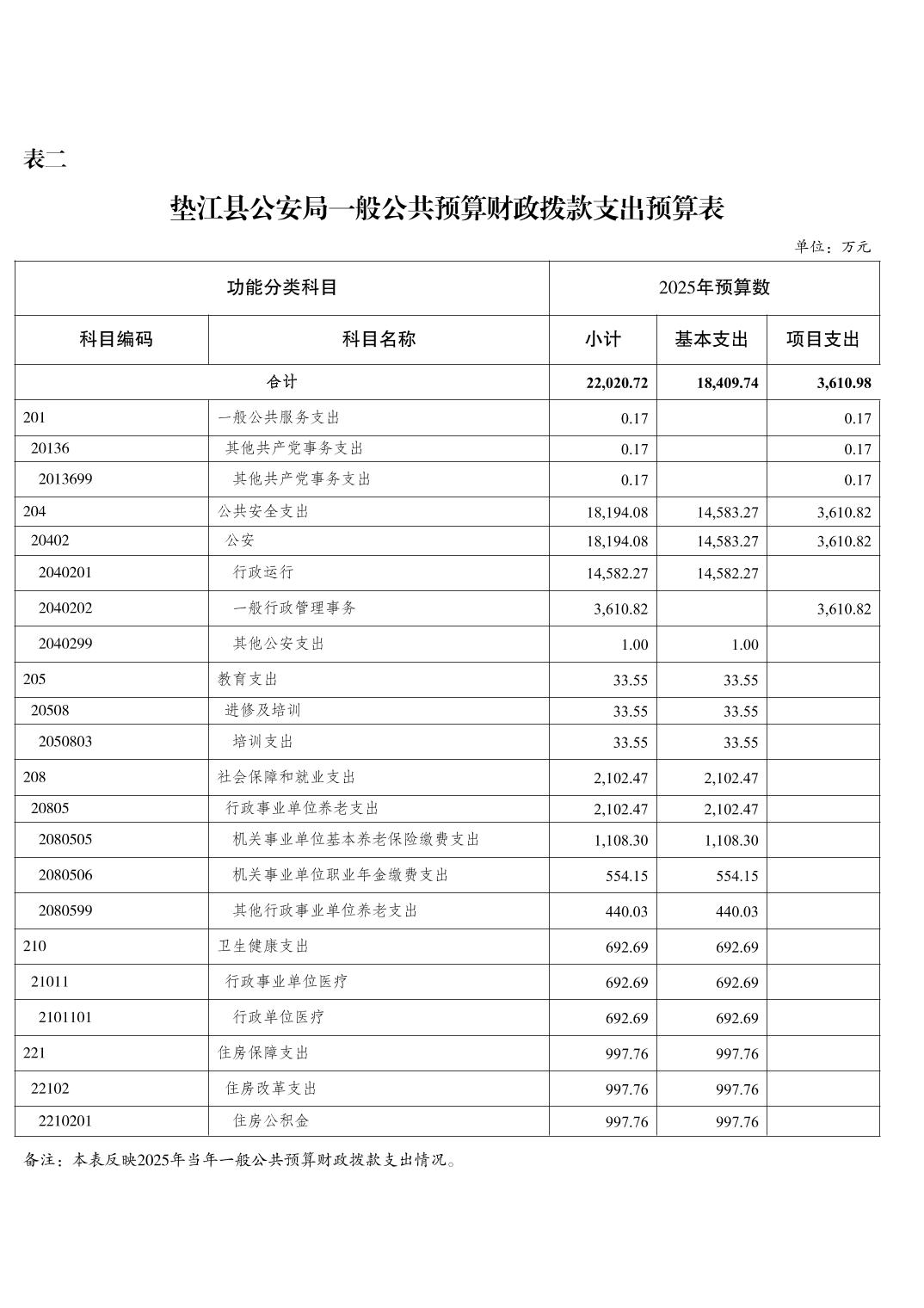 表二

垫江县公安局一般公共预算财政拨款支出预算表

单位：万元

| 功能分类科目 | | 2025年预算数 | | |
|---|---|---|---|---|
| 科目编码 | 科目名称 | 小计 | 基本支出 | 项目支出 |
| 合计 | | 22,020.72 | 18,409.74 | 3,610.98 |
| 201 | 一般公共服务支出 | 0.17 | | 0.17 |
| 20136 | 其他共产党事务支出 | 0.17 | | 0.17 |
| 2013699 | 其他共产党事务支出 | 0.17 | | 0.17 |
| 204 | 公共安全支出 | 18,194.08 | 14,583.27 | 3,610.82 |
| 20402 | 公安 | 18,194.08 | 14,583.27 | 3,610.82 |
| 2040201 | 行政运行 | 14,582.27 | 14,582.27 | |
| 2040202 | 一般行政管理事务 | 3,610.82 | | 3,610.82 |
| 2040299 | 其他公安支出 | 1.00 | 1.00 | |
| 205 | 教育支出 | 33.55 | 33.55 | |
| 20508 | 进修及培训 | 33.55 | 33.55 | |
| 2050803 | 培训支出 | 33.55 | 33.55 | |
| 208 | 社会保障和就业支出 | 2,102.47 | 2,102.47 | |
| 20805 | 行政事业单位养老支出 | 2,102.47 | 2,102.47 | |
| 2080505 | 机关事业单位基本养老保险缴费支出 | 1,108.30 | 1,108.30 | |
| 2080506 | 机关事业单位职业年金缴费支出 | 554.15 | 554.15 | |
| 2080599 | 其他行政事业单位养老支出 | 440.03 | 440.03 | |
| 210 | 卫生健康支出 | 692.69 | 692.69 | |
| 21011 | 行政事业单位医疗 | 692.69 | 692.69 | |
| 2101101 | 行政单位医疗 | 692.69 | 692.69 | |
| 221 | 住房保障支出 | 997.76 | 997.76 | |
| 22102 | 住房改革支出 | 997.76 | 997.76 | |
| 2210201 | 住房公积金 | 997.76 | 997.76 | |

备注：本表反映2025年当年一般公共预算财政拨款支出情况。